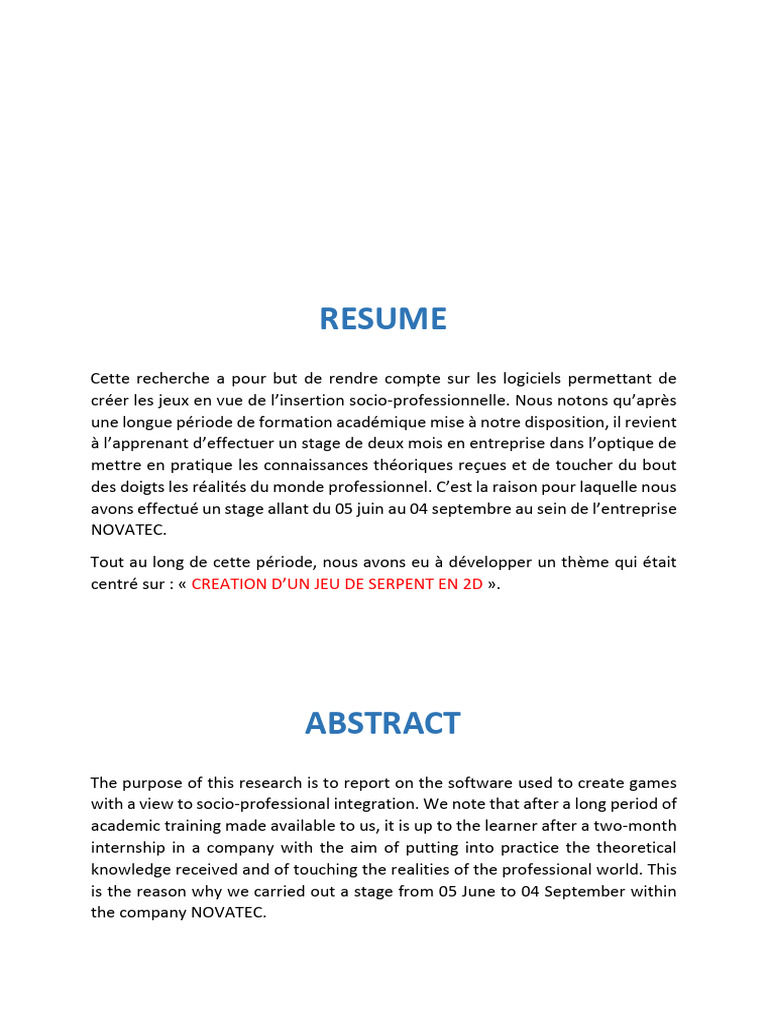 RESUME

Cette recherche a pour but de rendre compte sur les logiciels permettant de créer les jeux en vue de l'insertion socio-professionnelle. Nous notons qu'après une longue période de formation académique mise à notre disposition, il revient à l'apprenant d'effectuer un stage de deux mois en entreprise dans l'optique de mettre en pratique les connaissances théoriques reçues et de toucher du bout des doigts les réalités du monde professionnel. C'est la raison pour laquelle nous avons effectué un stage allant du 05 juin au 04 septembre au sein de l'entreprise NOVATEC.

Tout au long de cette période, nous avons eu à développer un thème qui était centré sur : « CREATION D'UN JEU DE SERPENT EN 2D ».

ABSTRACT

The purpose of this research is to report on the software used to create games with a view to socio-professional integration. We note that after a long period of academic training made available to us, it is up to the learner after a two-month internship in a company with the aim of putting into practice the theoretical knowledge received and of touching the realities of the professional world. This is the reason why we carried out a stage from 05 June to 04 September within the company NOVATEC.